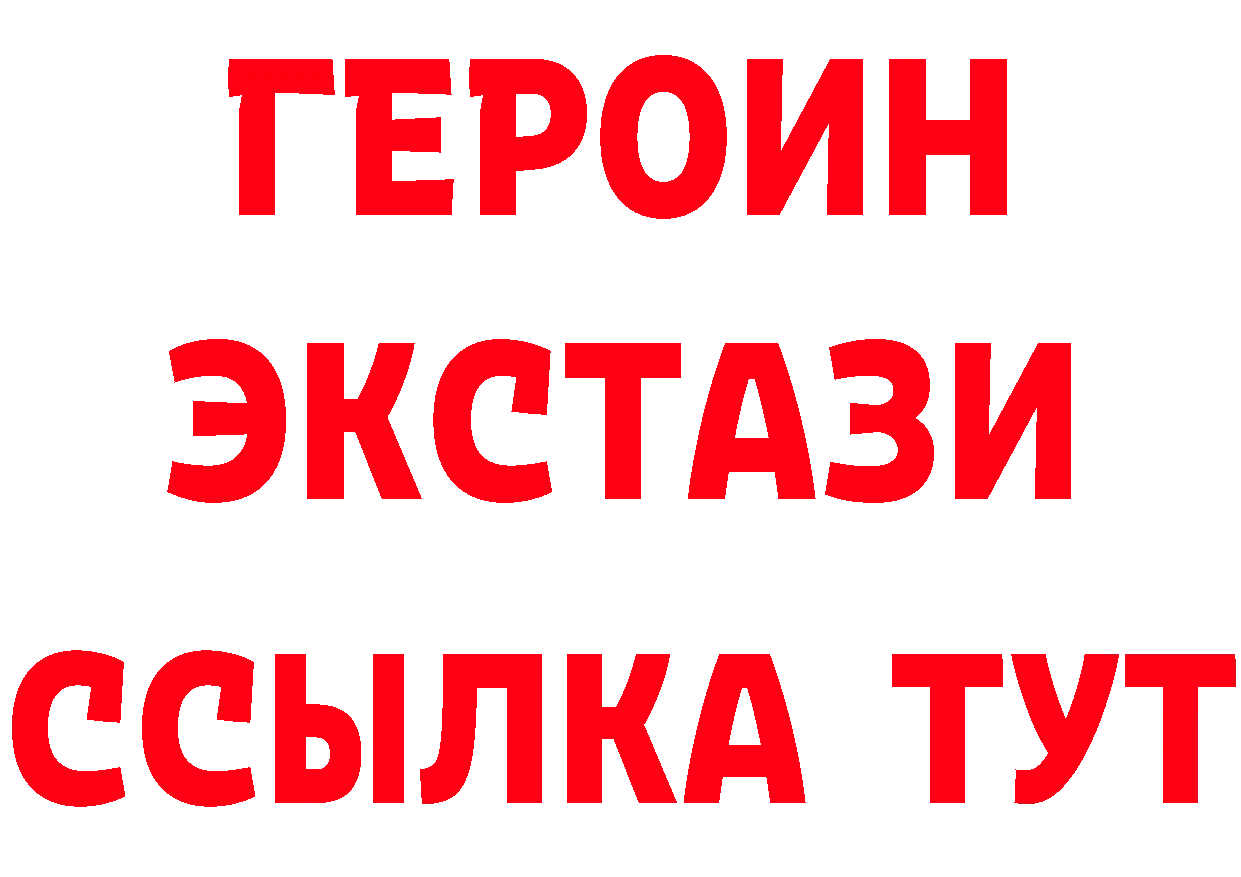 ГЕРОИН
ЭКСТАЗИ
ССЫЛКА ТУТ